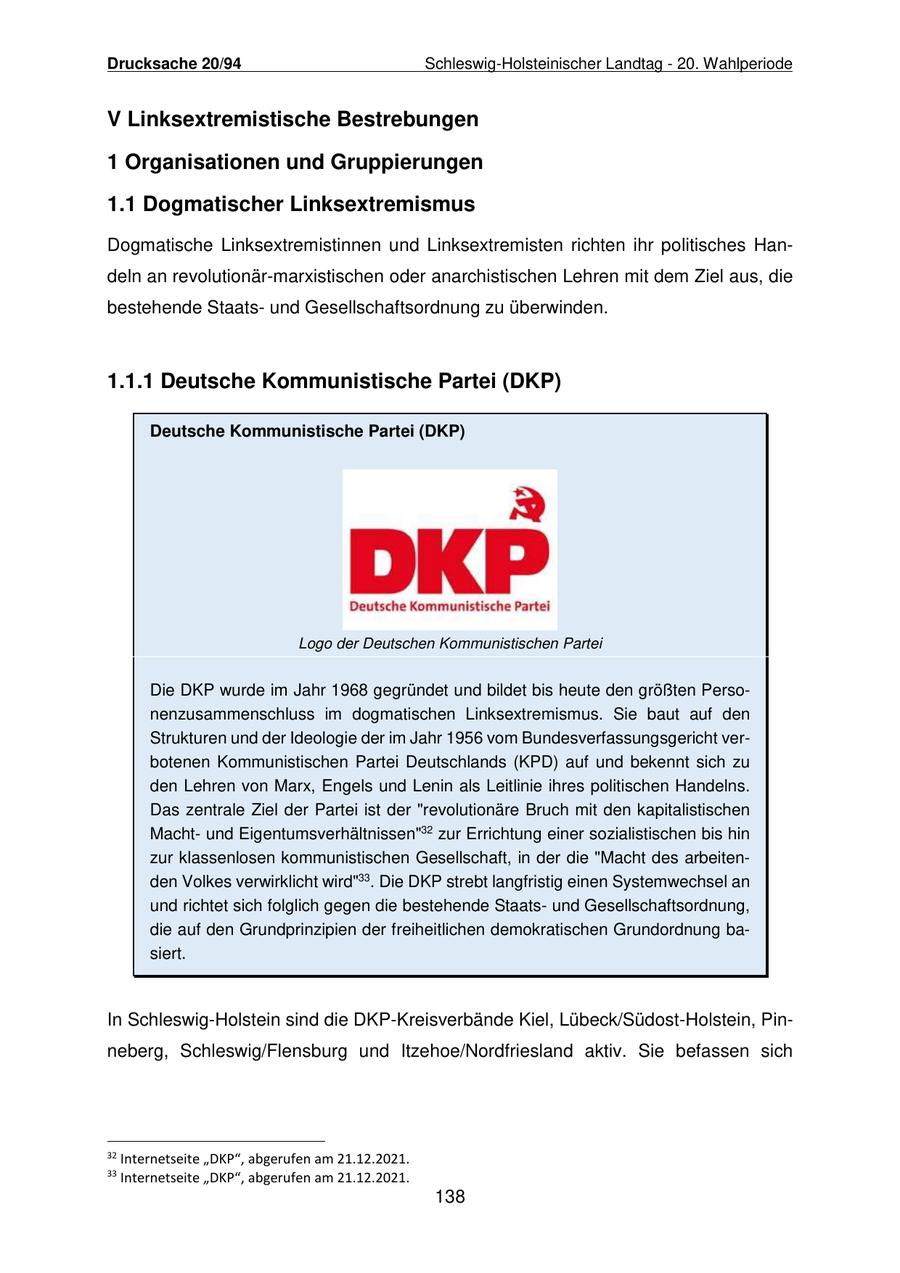 Drucksache 20/94 Schleswig-Holsteinischer Landtag - 20. Wahlperiode

V Linksextremistische Bestrebungen

1 Organisationen und Gruppierungen

1.1 Dogmatischer Linksextremismus

Dogmatische Linksextremistinnen und Linksextremisten richten ihr politisches Handeln an revolutionär-marxistischen oder anarchistischen Lehren mit dem Ziel aus, die bestehende Staats- und Gesellschaftsordnung zu überwinden.

1.1.1 Deutsche Kommunistische Partei (DKP)

Deutsche Kommunistische Partei (DKP)

DKP
Deutsche Kommunistische Partei

Logo der Deutschen Kommunistischen Partei

Die DKP wurde im Jahr 1968 gegründet und bildet bis heute den größten Personenzusammenschluss im dogmatischen Linksextremismus. Sie baut auf den Strukturen und der Ideologie der im Jahr 1956 vom Bundesverfassungsgericht verbotenen Kommunistischen Partei Deutschlands (KPD) auf und bekennt sich zu den Lehren von Marx, Engels und Lenin als Leitlinie ihres politischen Handelns. Das zentrale Ziel der Partei ist der "revolutionäre Bruch mit den kapitalistischen Macht- und Eigentumsverhältnissen"$^{32}$ zur Errichtung einer sozialistischen bis hin zur klassenlosen kommunistischen Gesellschaft, in der die "Macht des arbeitenden Volkes verwirklicht wird"$^{33}$. Die DKP strebt langfristig einen Systemwechsel an und richtet sich folglich gegen die bestehende Staats- und Gesellschaftsordnung, die auf den Grundprinzipien der freiheitlichen demokratischen Grundordnung basiert.

In Schleswig-Holstein sind die DKP-Kreisverbände Kiel, Lübeck/Südost-Holstein, Pinneberg, Schleswig/Flensburg und Itzehoe/Nordfriesland aktiv. Sie befassen sich

$^{32}$ Internetseite „DKP“, abgerufen am 21.12.2021.
$^{33}$ Internetseite „DKP“, abgerufen am 21.12.2021.

138